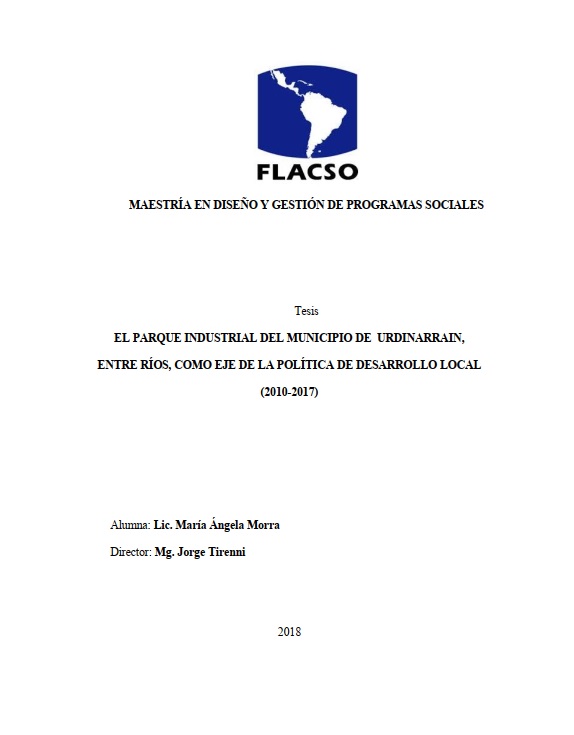 FLACSO

MAESTRÍA EN DISEÑO Y GESTIÓN DE PROGRAMAS SOCIALES

Tesis

EL PARQUE INDUSTRIAL DEL MUNICIPIO DE URDINARRAIN, ENTRE RÍOS, COMO EJE DE LA POLÍTICA DE DESARROLLO LOCAL (2010-2017)

Alumna: Lic. María Ángela Morra

Director: Mg. Jorge Tirenni

2018